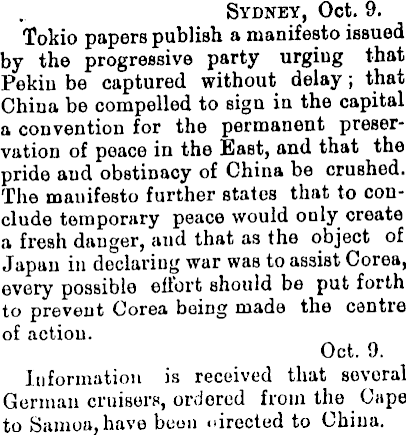 SYDNEY, Oct. 9.

Tokio papers publish a manifesto issued by the progressive party urging that Pekin be captured without delay; that China be compelled to sign in the capital a convention for the permanent preservation of peace in the East, and that the pride and obstinacy of China be crushed. The manifesto further states that to conclude temporary peace would only create a fresh danger, and that as the object of Japan in declaring war was to assist Corea, every possible effort should be put forth to prevent Corea being made the centre of action.

Oct. 9.

Information is received that several German cruisers, ordered from the Cape to Samoa, have been directed to China.